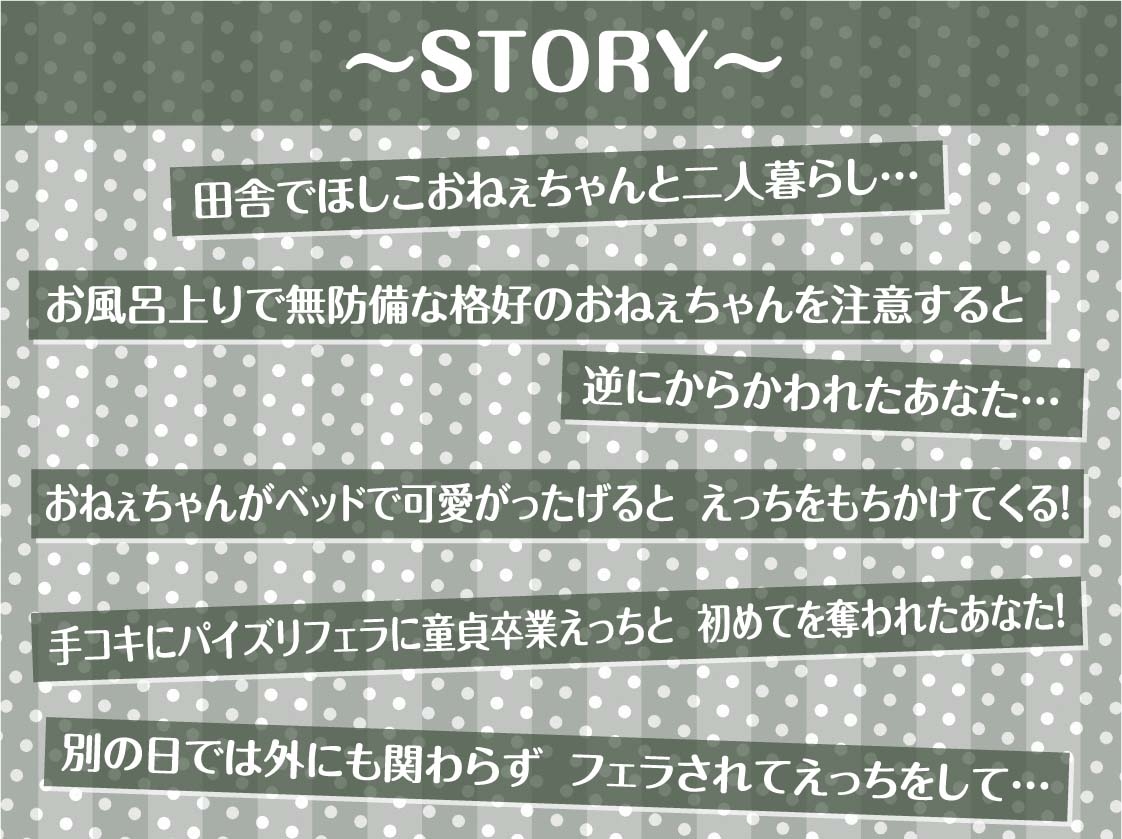 ～STORY～

田舎でほしこおねぇちゃんと二人暮らし…

お風呂上りで無防備な格好のおねぇちゃんを注意すると

逆にからかわれたあなた…

おねぇちゃんがベッドで可愛がったげると えっちをもちかけてくる!

手コキにパイズリフェラに童貞卒業えっちと 初めてを奪われたあなた!

別の日では外にも関わらず フェラされてえっちをして…